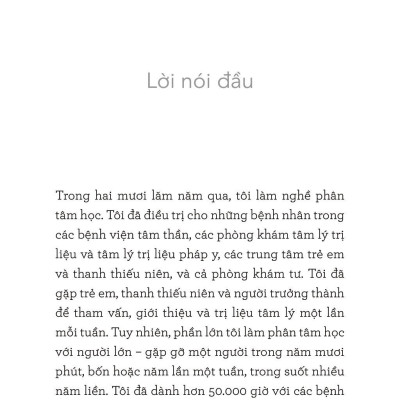 Lời nói đầu

Trong hai mươi lăm năm qua, tôi làm nghề phân tâm học. Tôi đã điều trị cho những bệnh nhân trong các bệnh viện tâm thần, các phòng khám tâm lý trị liệu và tâm lý trị liệu pháp y, các trung tâm trẻ em và thanh thiếu niên, và cả phòng khám tư. Tôi đã gặp trẻ em, thanh thiếu niên và người trưởng thành để tham vấn, giới thiệu và trị liệu tâm lý một lần mỗi tuần. Tuy nhiên, phần lớn tôi làm phân tâm học với người lớn – gặp gỡ một người trong năm mươi phút, bốn hoặc năm lần một tuần, trong suốt nhiều năm liền. Tôi đã dành hơn 50.000 giờ với các bệnh